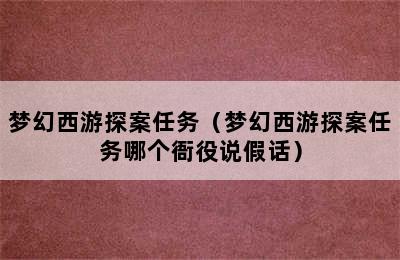 梦幻西游探案任务（梦幻西游探案任务哪个衙役说假话）